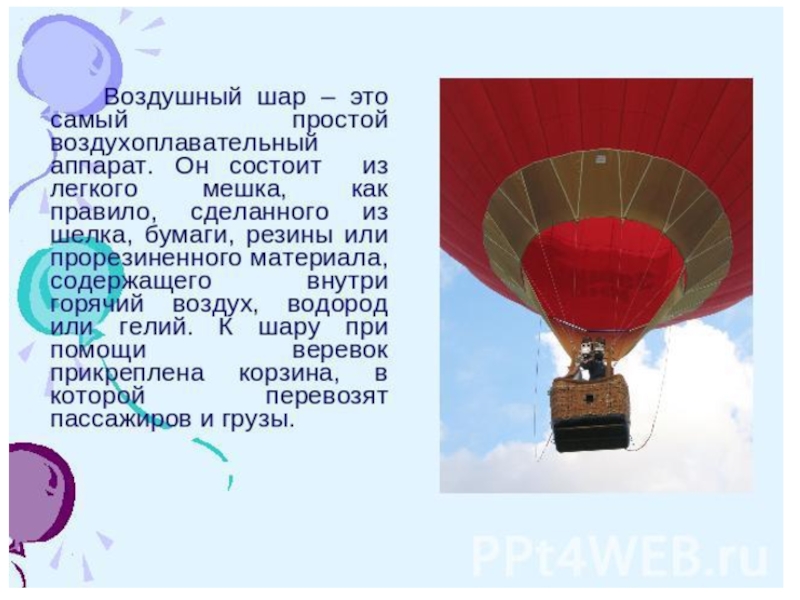 Воздушный шар – это самый простой воздухоплавательный аппарат. Он состоит из легкого мешка, как правило, сделанного из шелка, бумаги, резины или прорезиненного материала, содержащего внутри горячий воздух, водород или гелий. К шару при помощи веревок прикреплена корзина, в которой перевозят пассажиров и грузы.

PPt4WEB.ru